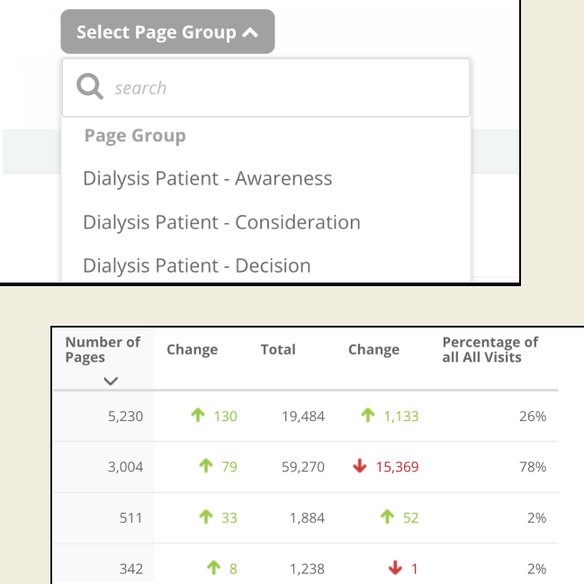 Select Page Group

search

Page Group

Dialysis Patient - Awareness

Dialysis Patient - Consideration

Dialysis Patient - Decision

| Number of Pages | Change | Total | Change | Percentage of all All Visits |
|---|---|---|---|---|
| 5,230 | 130 | 19,484 | 1,133 | 26% |
| 3,004 | 79 | 59,270 | 15,369 | 78% |
| 511 | 33 | 1,884 | 52 | 2% |
| 342 | 8 | 1,238 | 1 | 2% |